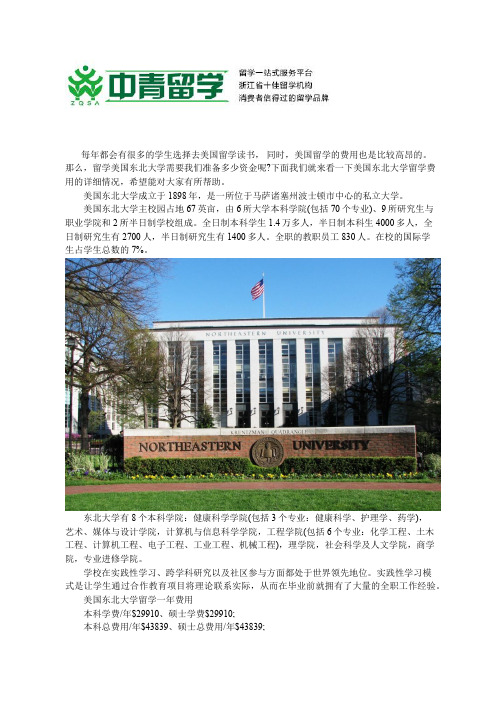 ZQSA 中青留学

留学一站式服务平台
浙江省十佳留学机构
消费者信得过的留学品牌

每年都会有很多的学生选择去美国留学读书， 同时，美国留学的费用也是比较高昂的。那么，留学美国东北大学需要我们准备多少资金呢?下面我们就来看一下美国东北大学留学费用的详细情况，希望能对大家有所帮助。

美国东北大学成立于 1898 年，是一所位于马萨诸塞州波士顿市中心的私立大学。

美国东北大学主校园占地 67 英亩，由 6 所大学本科学院(包括 70 个专业)、9 所研究生与职业学院和 2 所半日制学校组成。全日制本科学生 1.4 万多人，半日制本科生 4000 多人，全日制研究生有 2700 人，半日制研究生有 1400 多人。全职的教职员工 830 人。在校的国际学生占学生总数的 7%。

NORTHEASTERN UNIVERSITY

KRENTZMAN QUADRANGLE

NORTHEASTERN UNIVERSITY

东北大学有 8 个本科学院：健康科学学院(包括 3 个专业：健康科学、护理学、药学)，艺术、媒体与设计学院，计算机与信息科学学院，工程学院(包括 6 个专业：化学工程、土木工程、计算机工程、电子工程、工业工程、机械工程)，理学院，社会科学及人文学院，商学院，专业进修学院。

学校在实践性学习、跨学科研究以及社区参与方面都处于世界领先地位。实践性学习模式是让学生通过合作教育项目将理论联系实际，从而在毕业前就拥有了大量的全职工作经验。

美国东北大学留学一年费用

本科学费/年$29910、硕士学费$29910;

本科总费用/年$43839、硕士总费用/年$43839;